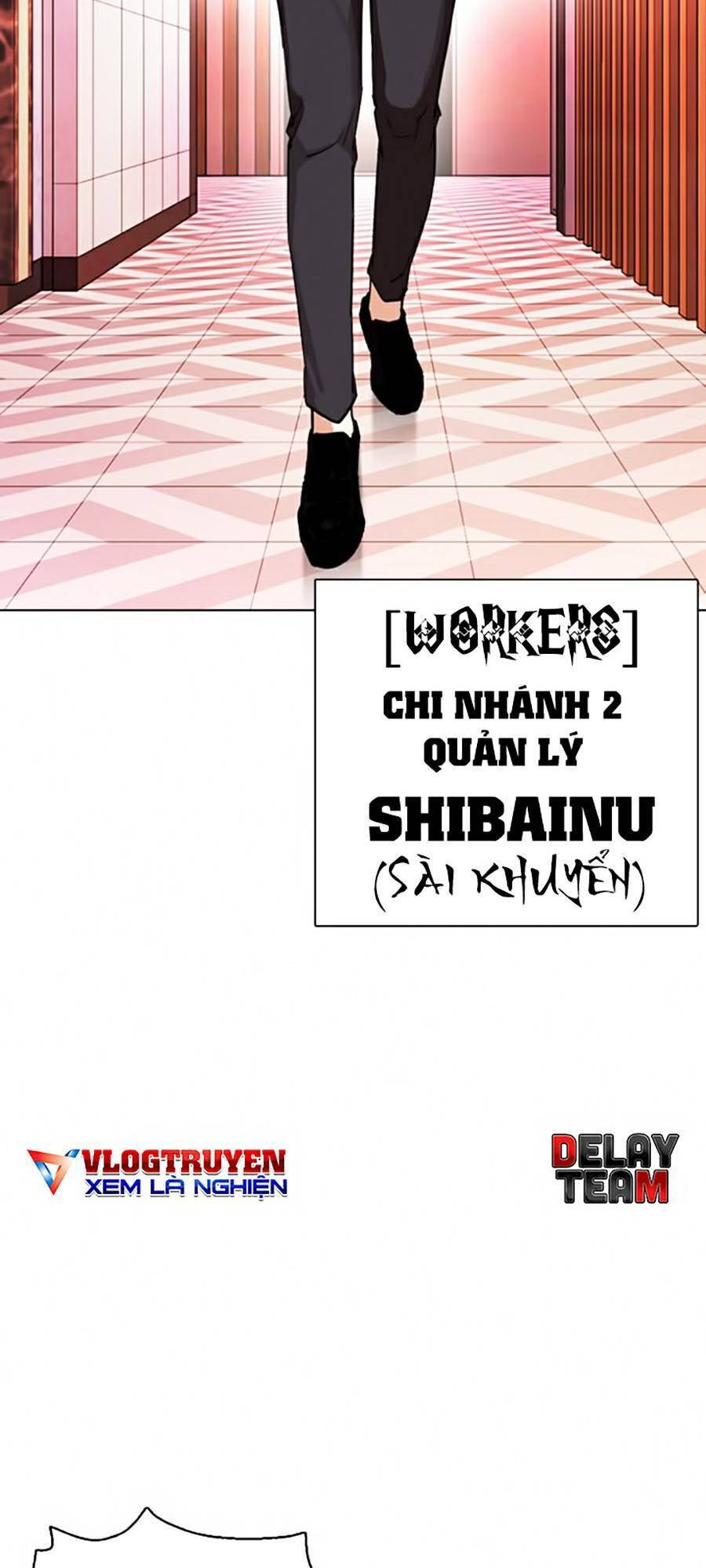 [WORKERS]

CHI NHÁNH 2
QUẢN LÝ

SHIBAINU
(SÀI KHUYỂN)

VLOGTRUYEN
XEM LÀ NGHIỆN

DELAY
TEAM